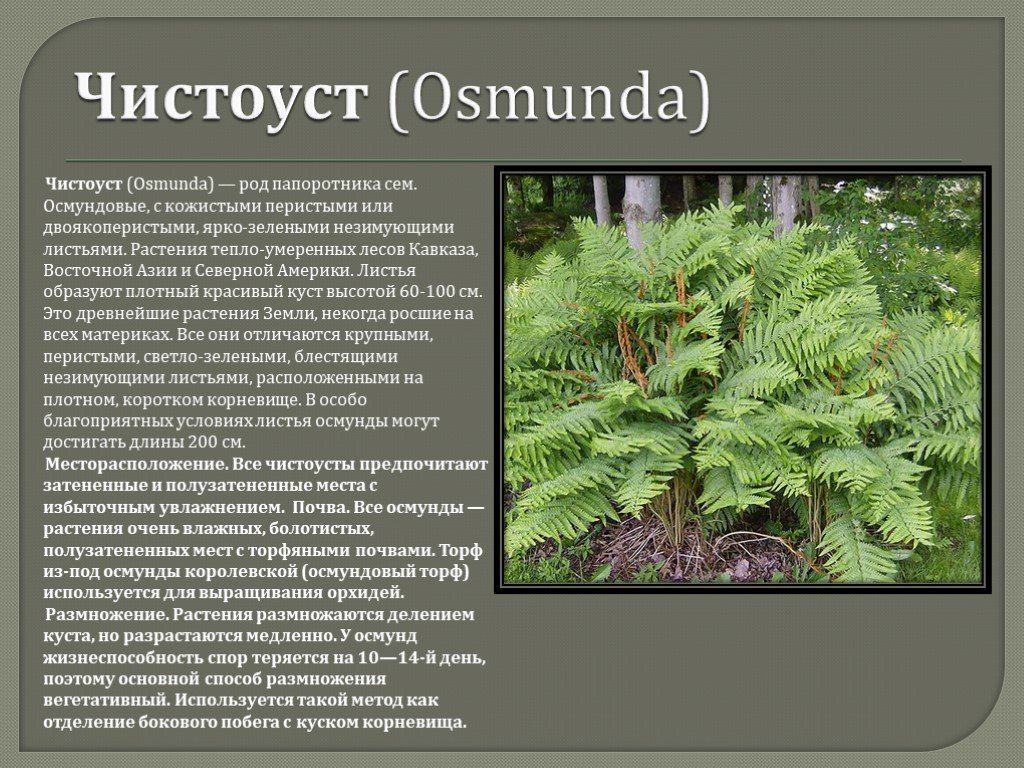 Чистоуст (Osmunda)

Чистоуст (Osmunda) — род папоротника сем. Осмундовые, с кожистыми перистыми или двоякоперистыми, ярко-зелеными незимующими листьями. Растения тепло-умеренных лесов Кавказа, Восточной Азии и Северной Америки. Листья образуют плотный красивый куст высотой 60-100 см. Это древнейшие растения Земли, некогда росшие на всех материках. Все они отличаются крупными, перистыми, светло-зелеными, блестящими незимующими листьями, расположенными на плотном, коротком корневище. В особо благоприятных условиях листья осмунды могут достигать длины 200 см.

Месторасположение. Все чистоусты предпочитают затененные и полузатененные места с избыточным увлажнением. Почва. Все осмунды — растения очень влажных, болотистых, полузатененных мест с торфяными почвами. Торф из-под осмунды королевской (осмундовый торф) используется для выращивания орхидей.

Размножение. Растения размножаются делением куста, но разрастаются медленно. У осмунд жизнеспособность спор теряется на 10—14-й день, поэтому основной способ размножения вегетативный. Используется такой метод как отделение бокового побега с куском корневища.